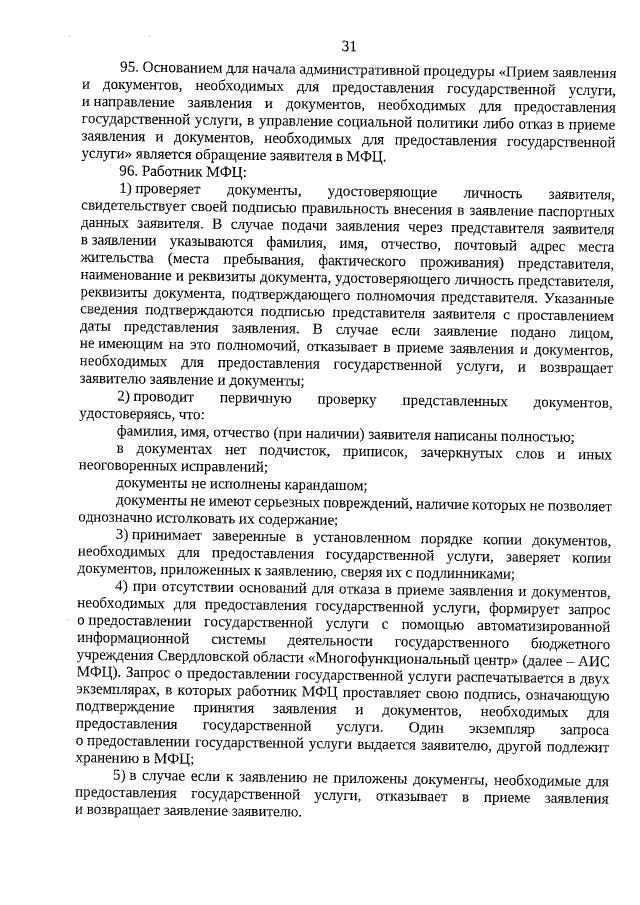 31

95. Основанием для начала административной процедуры «Прием заявления и документов, необходимых для предоставления государственной услуги, и направление заявления и документов, необходимых для предоставления государственной услуги, в управление социальной политики либо отказ в приеме заявления и документов, необходимых для предоставления государственной услуги» является обращение заявителя в МФЦ.

96. Работник МФЦ:

1) проверяет документы, удостоверяющие личность заявителя, свидетельствует своей подписью правильность внесения в заявление паспортных данных заявителя. В случае подачи заявления через представителя заявителя в заявлении указываются фамилия, имя, отчество, почтовый адрес места жительства (места пребывания, фактического проживания) представителя, наименование и реквизиты документа, удостоверяющего личность представителя, реквизиты документа, подтверждающего полномочия представителя. Указанные сведения подтверждаются подписью представителя заявителя с проставлением даты представления заявления. В случае если заявление подано лицом, не имеющим на это полномочий, отказывает в приеме заявления и документов, необходимых для предоставления государственной услуги, и возвращает заявителю заявление и документы;

2) проводит первичную проверку представленных документов, удостоверяясь, что:

фамилия, имя, отчество (при наличии) заявителя написаны полностью;

в документах нет подчисток, приписок, зачеркнутых слов и иных неоговоренных исправлений;

документы не исполнены карандашом;

документы не имеют серьезных повреждений, наличие которых не позволяет однозначно истолковать их содержание;

3) принимает заверенные в установленном порядке копии документов, необходимых для предоставления государственной услуги, заверяет копии документов, приложенных к заявлению, сверяя их с подлинниками;

4) при отсутствии оснований для отказа в приеме заявления и документов, необходимых для предоставления государственной услуги, формирует запрос о предоставлении государственной услуги с помощью автоматизированной информационной системы деятельности государственного бюджетного учреждения Свердловской области «Многофункциональный центр» (далее – АИС МФЦ). Запрос о предоставлении государственной услуги распечатывается в двух экземплярах, в которых работник МФЦ проставляет свою подпись, означающую подтверждение принятия заявления и документов, необходимых для предоставления государственной услуги. Один экземпляр запроса о предоставлении государственной услуги выдается заявителю, другой подлежит хранению в МФЦ;

5) в случае если к заявлению не приложены документы, необходимые для предоставления государственной услуги, отказывает в приеме заявления и возвращает заявление заявителю.